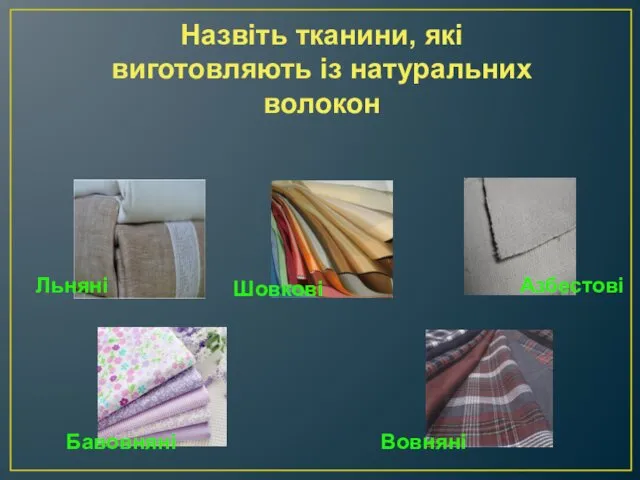 Назвіть тканини, які виготовляють із натуральних волокон

Льняні

Шовкові

Азбестові

Бавовняні

Вовняні